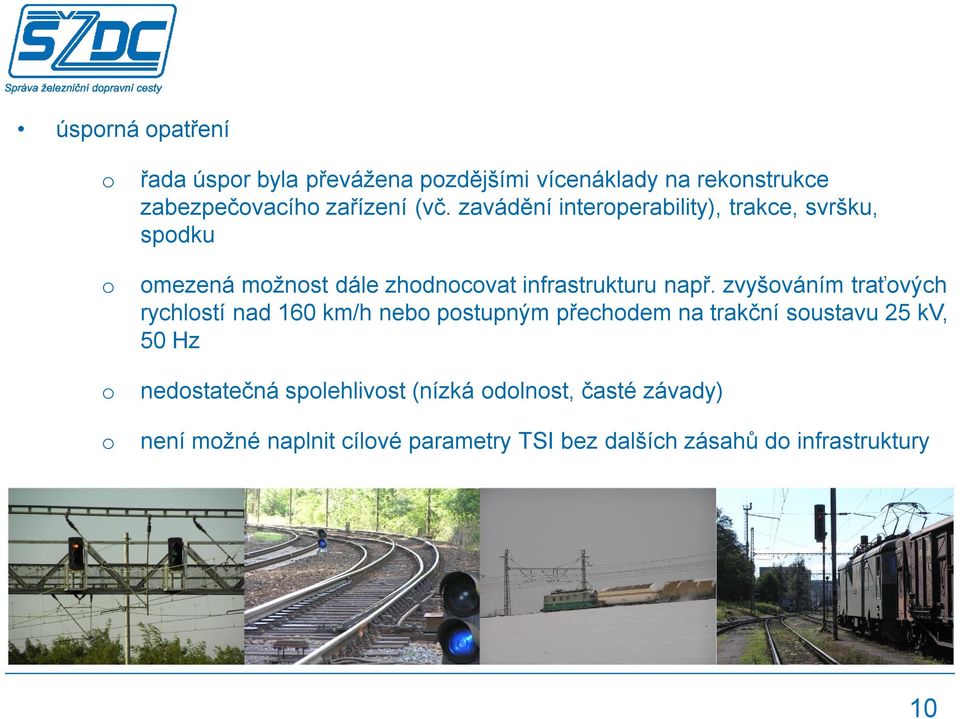 SŽDC
Správa železniční dopravní cesty

• úsporná opatření

o řada úspor byla převážena pozdějšími vícenáklady na rekonstrukce zabezpečovacího zařízení (vč. zavádění interoperability), trakce, svršku, spodku

o omezená možnost dále zhodnocovat infrastrukturu např. zvyšováním traťových rychlostí nad 160 km/h nebo postupným přechodem na trakční soustavu 25 kV, 50 Hz

o nedostatečná spolehlivost (nízká odolnost, časté závady)

o není možné naplnit cílové parametry TSI bez dalších zásahů do infrastruktury

10